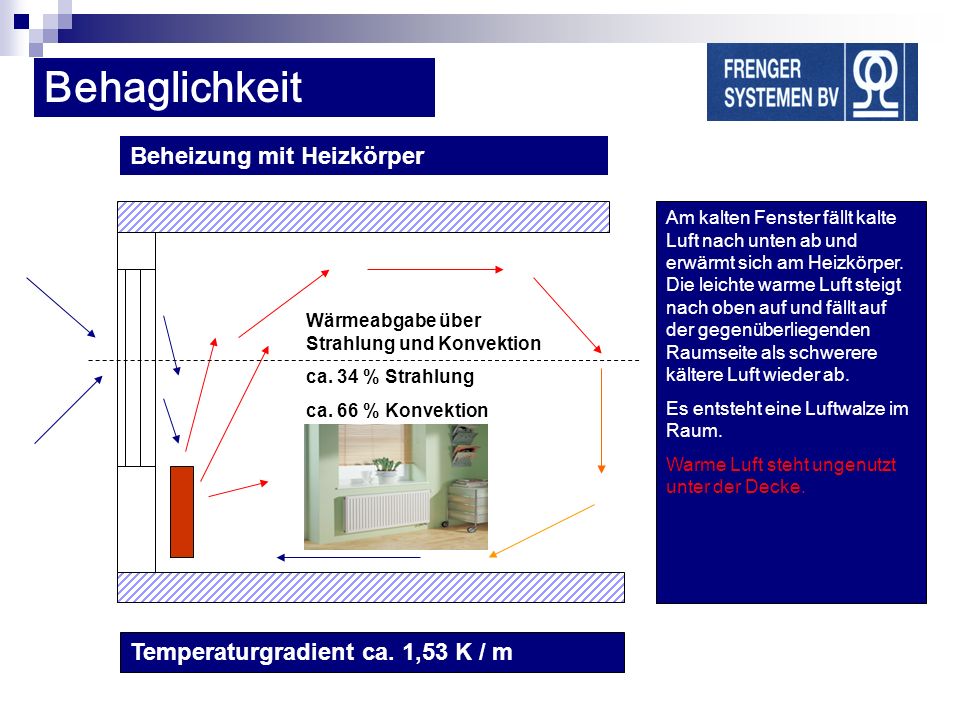 Behaglichkeit

FRENGER SYSTEMEN BV

Beheizung mit Heizkörper

Wärmeabgabe über Strahlung und Konvektion

ca. 34 % Strahlung

ca. 66 % Konvektion

Am kalten Fenster fällt kalte Luft nach unten ab und erwärmt sich am Heizkörper. Die leichte warme Luft steigt nach oben auf und fällt auf der gegenüberliegenden Raumseite als schwerere kältere Luft wieder ab.

Es entsteht eine Luftwalze im Raum.

Warme Luft steht ungenutzt unter der Decke.

Temperaturgradient ca. 1,53 K / m